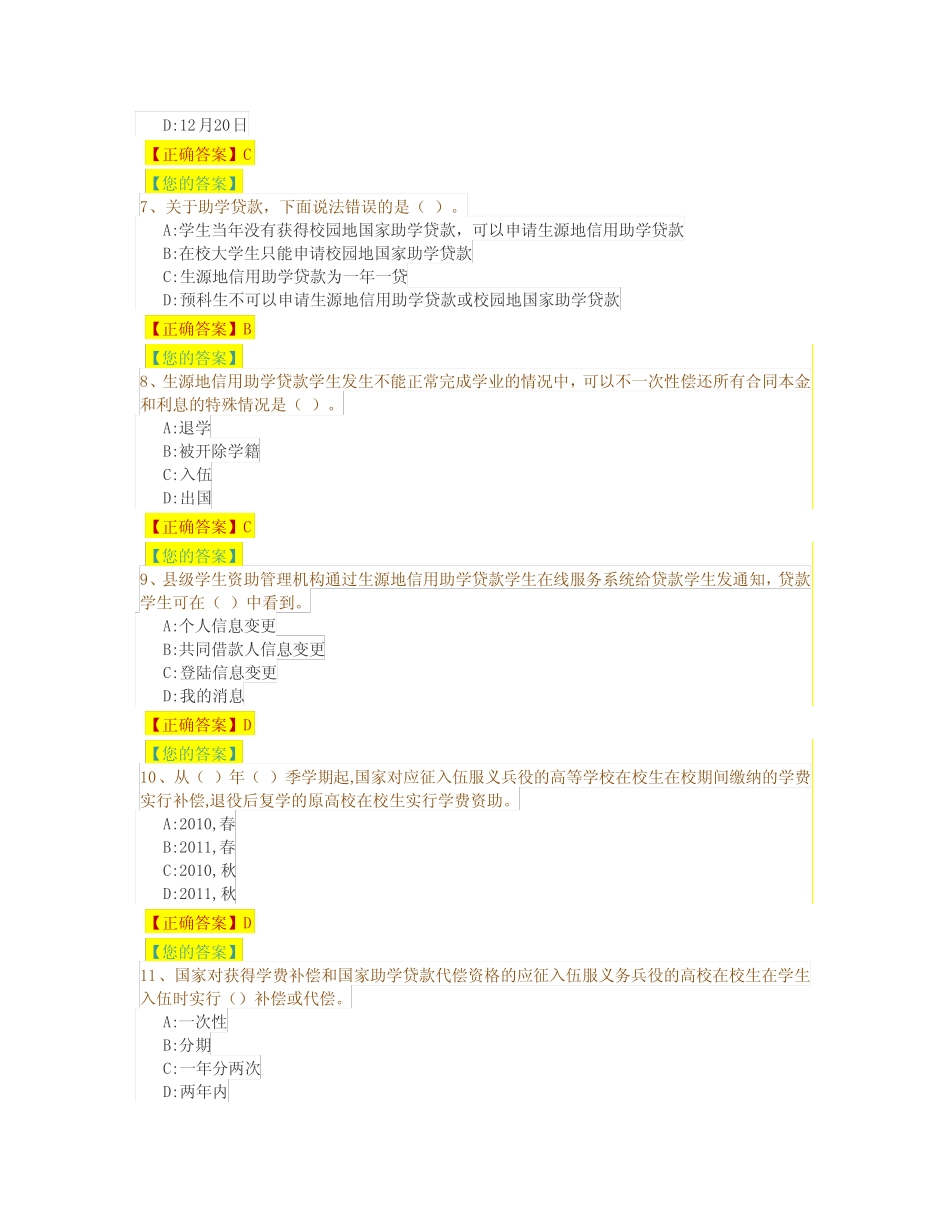 D:12月20日

【正确答案】C

【您的答案】

7、关于助学贷款，下面说法错误的是（ ）。

A:学生当年没有获得校园地国家助学贷款，可以申请生源地信用助学贷款

B:在校大学生只能申请校园地国家助学贷款

C:生源地信用助学贷款为一年一贷

D:预科生不可以申请生源地信用助学贷款或校园地国家助学贷款

【正确答案】B

【您的答案】

8、生源地信用助学贷款学生发生不能正常完成学业的情况中，可以不一次性偿还所有合同本金和利息的特殊情况是（ ）。

A:退学

B:被开除学籍

C:入伍

D:出国

【正确答案】C

【您的答案】

9、县级学生资助管理机构通过生源地信用助学贷款学生在线服务系统给贷款学生发通知，贷款学生可在（ ）中看到。

A:个人信息变更

B:共同借款人信息变更

C:登陆信息变更

D:我的消息

【正确答案】D

【您的答案】

10、从（ ）年（ ）季学期起,国家对应征入伍服义兵役的高等学校在校生在校期间缴纳的学费实行补偿,退役后复学的原高校在校生实行学费资助。

A:2010,春

B:2011,春

C:2010,秋

D:2011,秋

【正确答案】D

【您的答案】

11、国家对获得学费补偿和国家助学贷款代偿资格的应征入伍服义务兵役的高校在校生在学生入伍时实行（）补偿或代偿。

A:一次性

B:分期

C:一年分两次

D:两年内